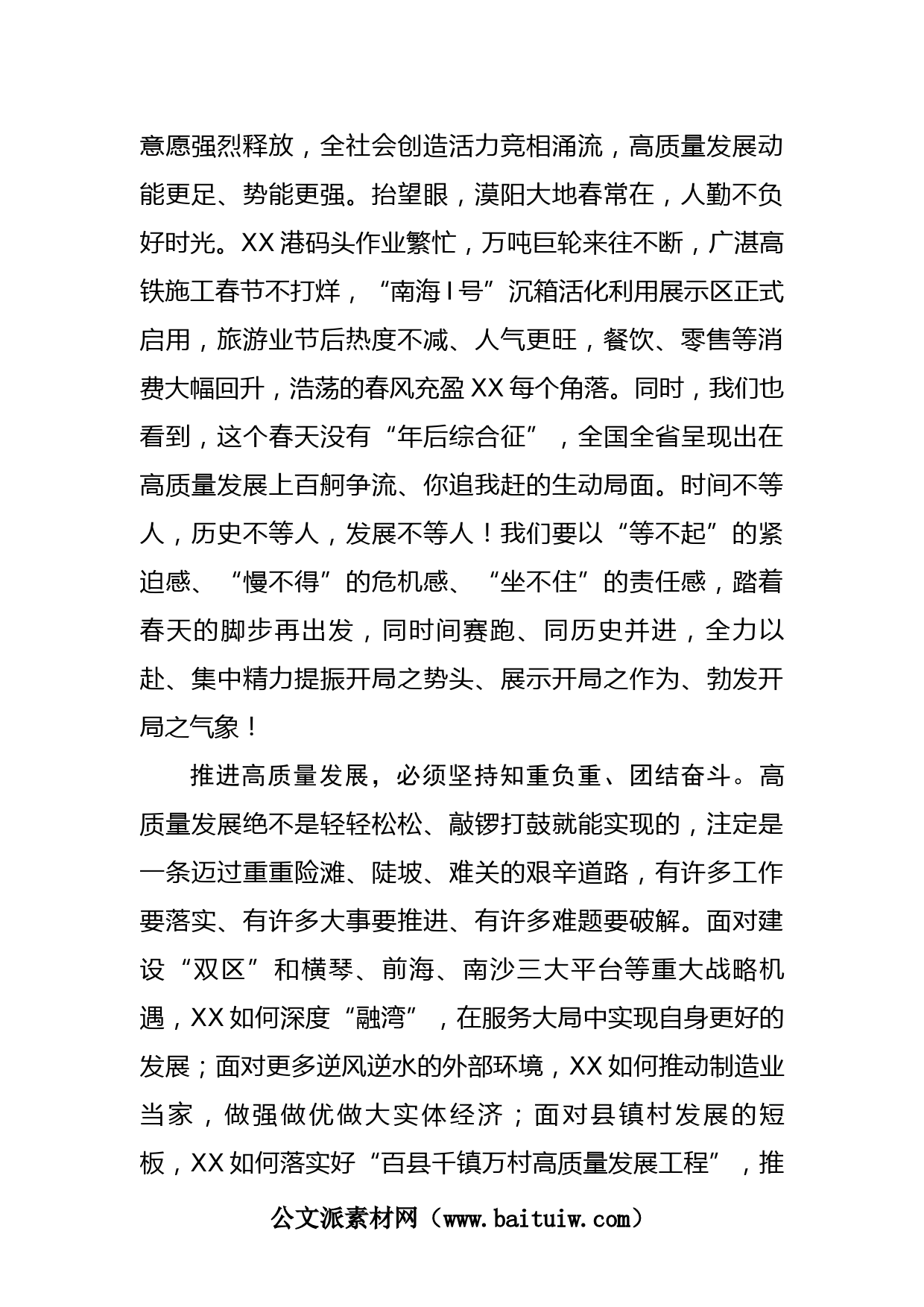 意愿强烈释放，全社会创造活力竞相涌流，高质量发展动能更足、势能更强。抬望眼，漠阳大地春常在，人勤不负好时光。XX港码头作业繁忙，万吨巨轮来往不断，广湛高铁施工春节不打烊，“南海Ⅰ号”沉箱活化利用展示区正式启用，旅游业节后热度不减、人气更旺，餐饮、零售等消费大幅回升，浩荡的春风充盈XX每个角落。同时，我们也看到，这个春天没有“年后综合征”，全国全省呈现出在高质量发展上百舸争流、你追我赶的生动局面。时间不等人，历史不等人，发展不等人！我们要以“等不起”的紧迫感、“慢不得”的危机感、“坐不住”的责任感，踏着春天的脚步再出发，同时间赛跑、同历史并进，全力以赴、集中精力提振开局之势头、展示开局之作为、勃发开局之气象！

推进高质量发展，必须坚持知重负重、团结奋斗。高质量发展绝不是轻轻松松、敲锣打鼓就能实现的，注定是一条迈过重重险滩、陡坡、难关的艰辛道路，有许多工作要落实、有许多大事要推进、有许多难题要破解。面对建设“双区”和横琴、前海、南沙三大平台等重大战略机遇，XX如何深度“融湾”，在服务大局中实现自身更好的发展；面对更多逆风逆水的外部环境，XX如何推动制造业当家，做强做优做大实体经济；面对县镇村发展的短板，XX如何落实好“百县千镇万村高质量发展工程”，推

公文派素材网（www.baituiw.com）